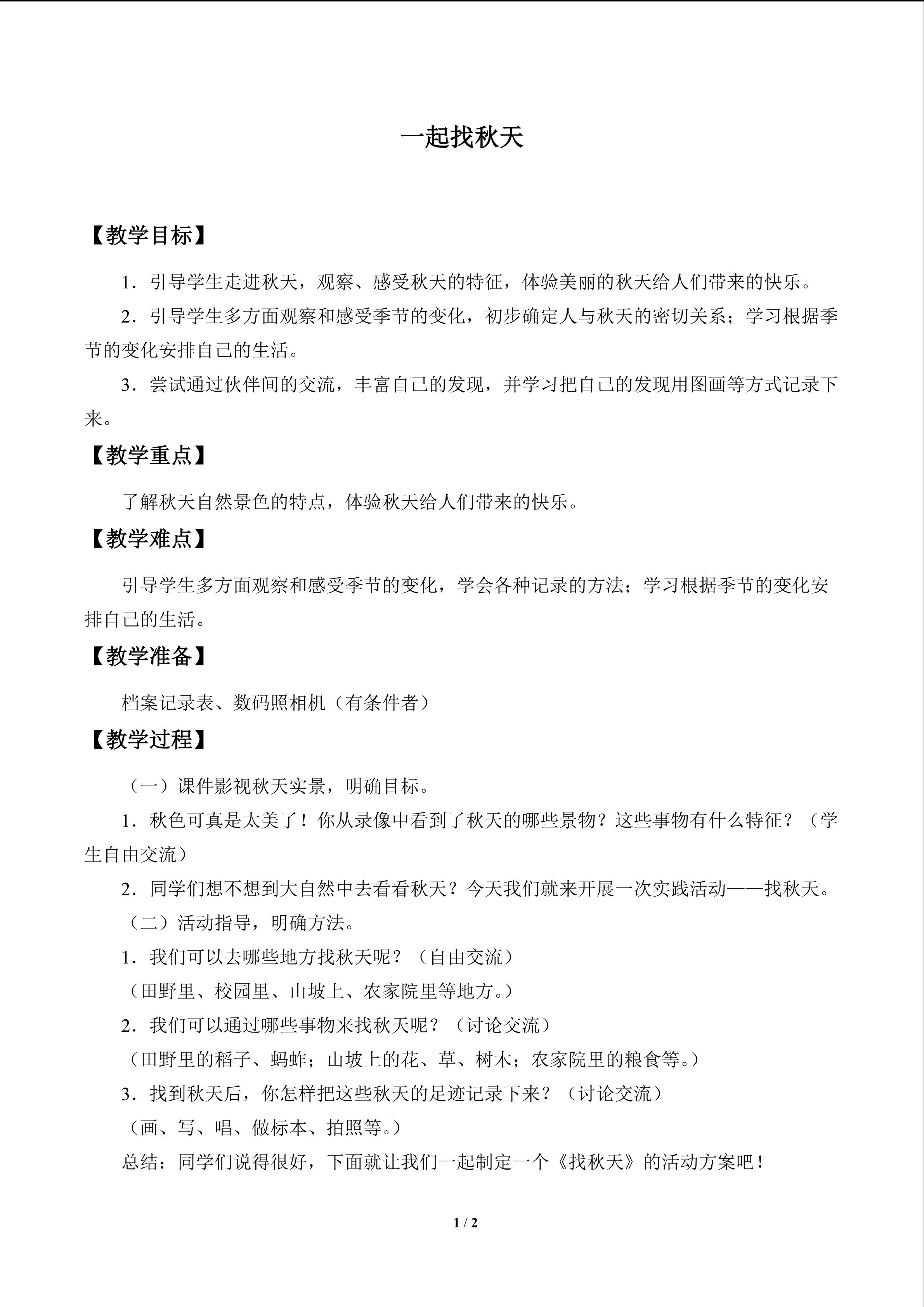 一起找秋天

【教学目标】

1．引导学生走进秋天，观察、感受秋天的特征，体验美丽的秋天给人们带来的快乐。

2．引导学生多方面观察和感受季节的变化，初步确定人与秋天的密切关系；学习根据季节的变化安排自己的生活。

3．尝试通过伙伴间的交流，丰富自己的发现，并学习把自己的发现用图画等方式记录下来。

【教学重点】

了解秋天自然景色的特点，体验秋天给人们带来的快乐。

【教学难点】

引导学生多方面观察和感受季节的变化，学会各种记录的方法；学习根据季节的变化安排自己的生活。

【教学准备】

档案记录表、数码照相机（有条件者）

【教学过程】

（一）课件影视秋天实景，明确目标。

1．秋色可真是太美了！你从录像中看到了秋天的哪些景物？这些事物有什么特征？（学生自由交流）

2．同学们想不想到大自然中去看看秋天？今天我们就来开展一次实践活动——找秋天。

（二）活动指导，明确方法。

1．我们可以去哪些地方找秋天呢？（自由交流）

（田野里、校园里、山坡上、农家院里等地方。）

2．我们可以通过哪些事物来找秋天呢？（讨论交流）

（田野里的稻子、蚂蚱；山坡上的花、草、树木；农家院里的粮食等。）

3．找到秋天后，你怎样把这些秋天的足迹记录下来？（讨论交流）

（画、写、唱、做标本、拍照等。）

总结：同学们说得很好，下面就让我们一起制定一个《找秋天》的活动方案吧！

1 / 2